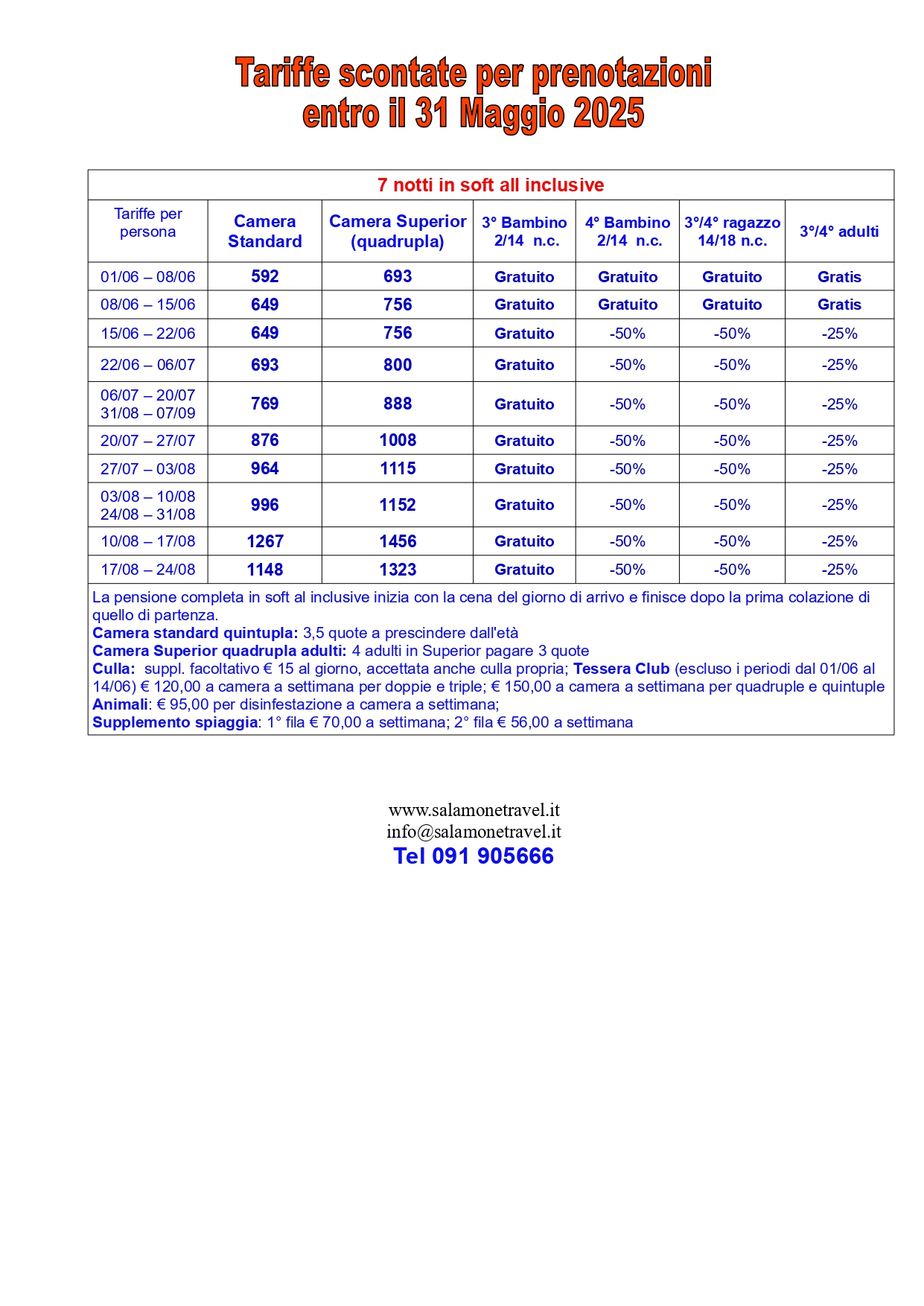 Tariffe scontate per prenotazioni
entro il 31 Maggio 2025

7 notti in soft all inclusive

| Tariffe per persona | Camera Standard | Camera Superior (quadrupla) | 3° Bambino 2/14 n.c. | 4° Bambino 2/14 n.c. | 3°/4° ragazzo 14/18 n.c. | 3°/4° adulti |
|---|---|---|---|---|---|---|
| 01/06 – 08/06 | 592 | 693 | Gratuito | Gratuito | Gratuito | Gratis |
| 08/06 – 15/06 | 649 | 756 | Gratuito | Gratuito | Gratuito | Gratis |
| 15/06 – 22/06 | 649 | 756 | Gratuito | -50% | -50% | -25% |
| 22/06 – 06/07 | 693 | 800 | Gratuito | -50% | -50% | -25% |
| 06/07 – 20/07 31/08 – 07/09 | 769 | 888 | Gratuito | -50% | -50% | -25% |
| 20/07 – 27/07 | 876 | 1008 | Gratuito | -50% | -50% | -25% |
| 27/07 – 03/08 | 964 | 1115 | Gratuito | -50% | -50% | -25% |
| 03/08 – 10/08 24/08 – 31/08 | 996 | 1152 | Gratuito | -50% | -50% | -25% |
| 10/08 – 17/08 | 1267 | 1456 | Gratuito | -50% | -50% | -25% |
| 17/08 – 24/08 | 1148 | 1323 | Gratuito | -50% | -50% | -25% |

La pensione completa in soft al inclusive inizia con la cena del giorno di arrivo e finisce dopo la prima colazione di quello di partenza.
Camera standard quintupla: 3,5 quote a prescindere dall'età
Camera Superior quadrupla adulti: 4 adulti in Superior pagare 3 quote
Culla: suppl. facoltativo € 15 al giorno, accettata anche culla propria; Tessera Club (escluso i periodi dal 01/06 al 14/06) € 120,00 a camera a settimana per doppie e triple; € 150,00 a camera a settimana per quadruple e quintuple
Animali: € 95,00 per disinfestazione a camera a settimana;
Supplemento spiaggia: 1° fila € 70,00 a settimana; 2° fila € 56,00 a settimana

www.salamonetravel.it
info@salamonetravel.it
Tel 091 905666